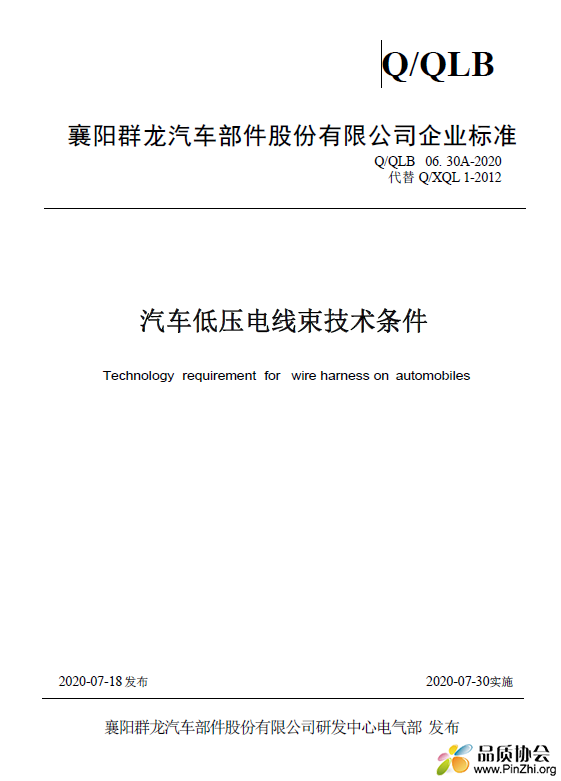 Q/QLB

襄阳群龙汽车部件股份有限公司企业标准

Q/QLB 06. 30A-2020
代替 Q/XQL 1-2012

汽车低压电线束技术条件

Technology requirement for wire harness on automobiles

2020-07-18 发布

2020-07-30实施

襄阳群龙汽车部件股份有限公司研发中心电气部 发布

品质协会
www.PinZhi.org